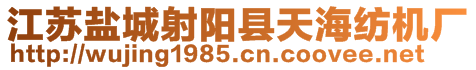 江苏盐城射阳县天海纺机厂
http://wujing1985.cn.coovee.net